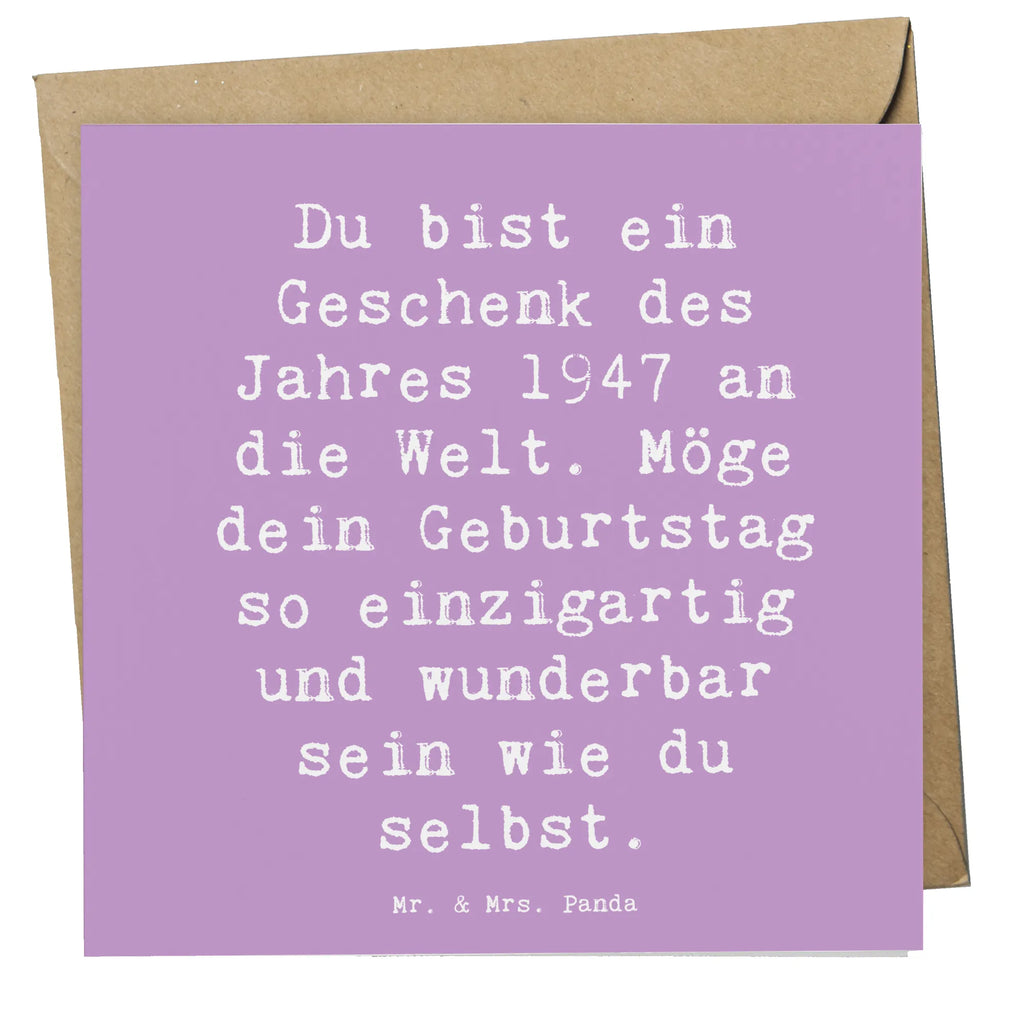 Du bist ein Geschenk des Jahres 1947 an die Welt. Möge dein Geburtstag so einzigartig und wunderbar sein wie du selbst.

Mr. & Mrs. Panda